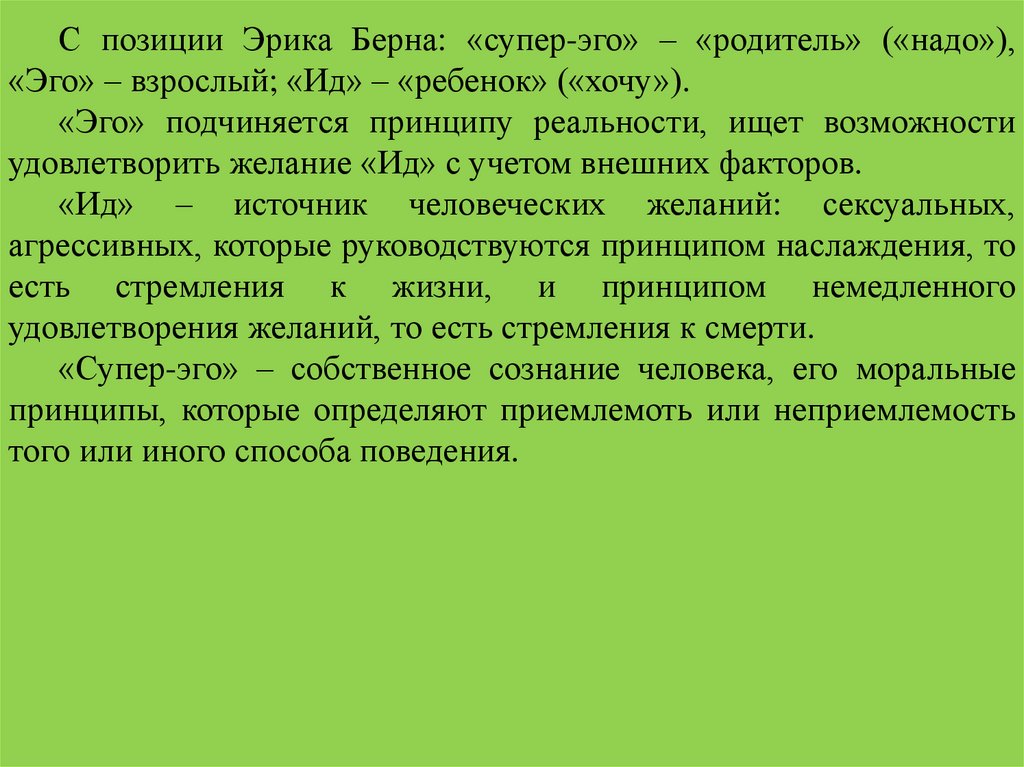 С позиции Эрика Берна: «супер-эго» – «родитель» («надо»), «Эго» – взрослый; «Ид» – «ребенок» («хочу»).

«Эго» подчиняется принципу реальности, ищет возможности удовлетворить желание «Ид» с учетом внешних факторов.

«Ид» – источник человеческих желаний: сексуальных, агрессивных, которые руководствуются принципом наслаждения, то есть стремления к жизни, и принципом немедленного удовлетворения желаний, то есть стремления к смерти.

«Супер-эго» – собственное сознание человека, его моральные принципы, которые определяют приемлемоть или неприемлемость того или иного способа поведения.